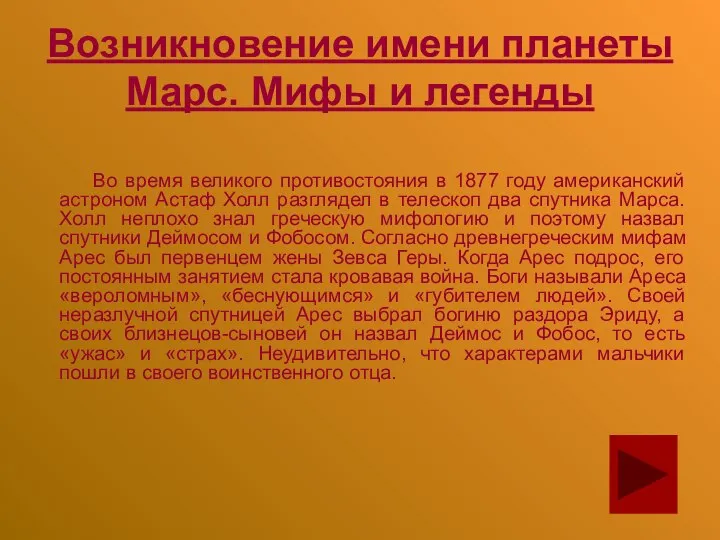 Возникновение имени планеты Марс. Мифы и легенды

Во время великого противостояния в 1877 году американский астроном Астаф Холл разглядел в телескоп два спутника Марса. Холл неплохо знал греческую мифологию и поэтому назвал спутники Деймосом и Фобосом. Согласно древнегреческим мифам Арес был первенцем жены Зевса Геры. Когда Арес подрос, его постоянным занятием стала кровавая война. Боги называли Ареса «вероломным», «беснующимся» и «губителем людей». Своей неразлучной спутницей Арес выбрал богиню раздора Эриду, а своих близнецов-сыновей он назвал Деймос и Фобос, то есть «ужас» и «страх». Неудивительно, что характерами мальчики пошли в своего воинственного отца.